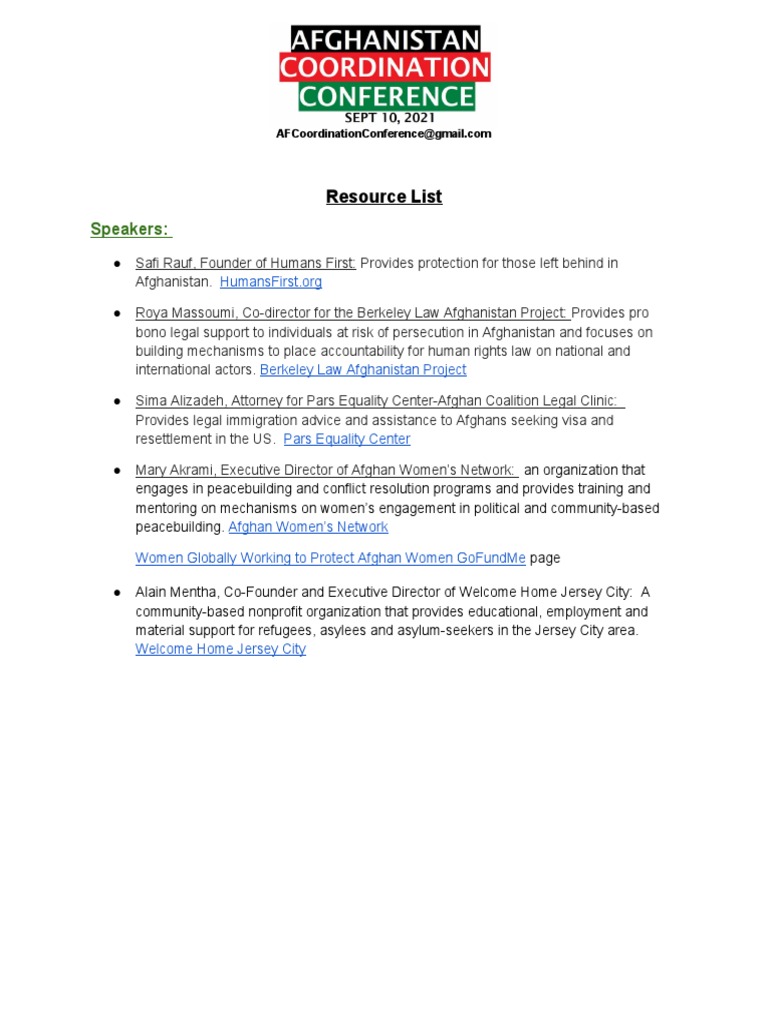 AFGHANISTAN
COORDINATION
CONFERENCE
SEPT 10, 2021
AFCoordinationConference@gmail.com

Resource List

Speakers:

● Safi Rauf, Founder of Humans First: Provides protection for those left behind in Afghanistan. HumansFirst.org

● Roya Massoumi, Co-director for the Berkeley Law Afghanistan Project: Provides pro bono legal support to individuals at risk of persecution in Afghanistan and focuses on building mechanisms to place accountability for human rights law on national and international actors. Berkeley Law Afghanistan Project

● Sima Alizadeh, Attorney for Pars Equality Center-Afghan Coalition Legal Clinic: Provides legal immigration advice and assistance to Afghans seeking visa and resettlement in the US. Pars Equality Center

● Mary Akrami, Executive Director of Afghan Women's Network: an organization that engages in peacebuilding and conflict resolution programs and provides training and mentoring on mechanisms on women's engagement in political and community-based peacebuilding. Afghan Women's Network

Women Globally Working to Protect Afghan Women GoFundMe page

● Alain Mentha, Co-Founder and Executive Director of Welcome Home Jersey City: A community-based nonprofit organization that provides educational, employment and material support for refugees, asylees and asylum-seekers in the Jersey City area. Welcome Home Jersey City